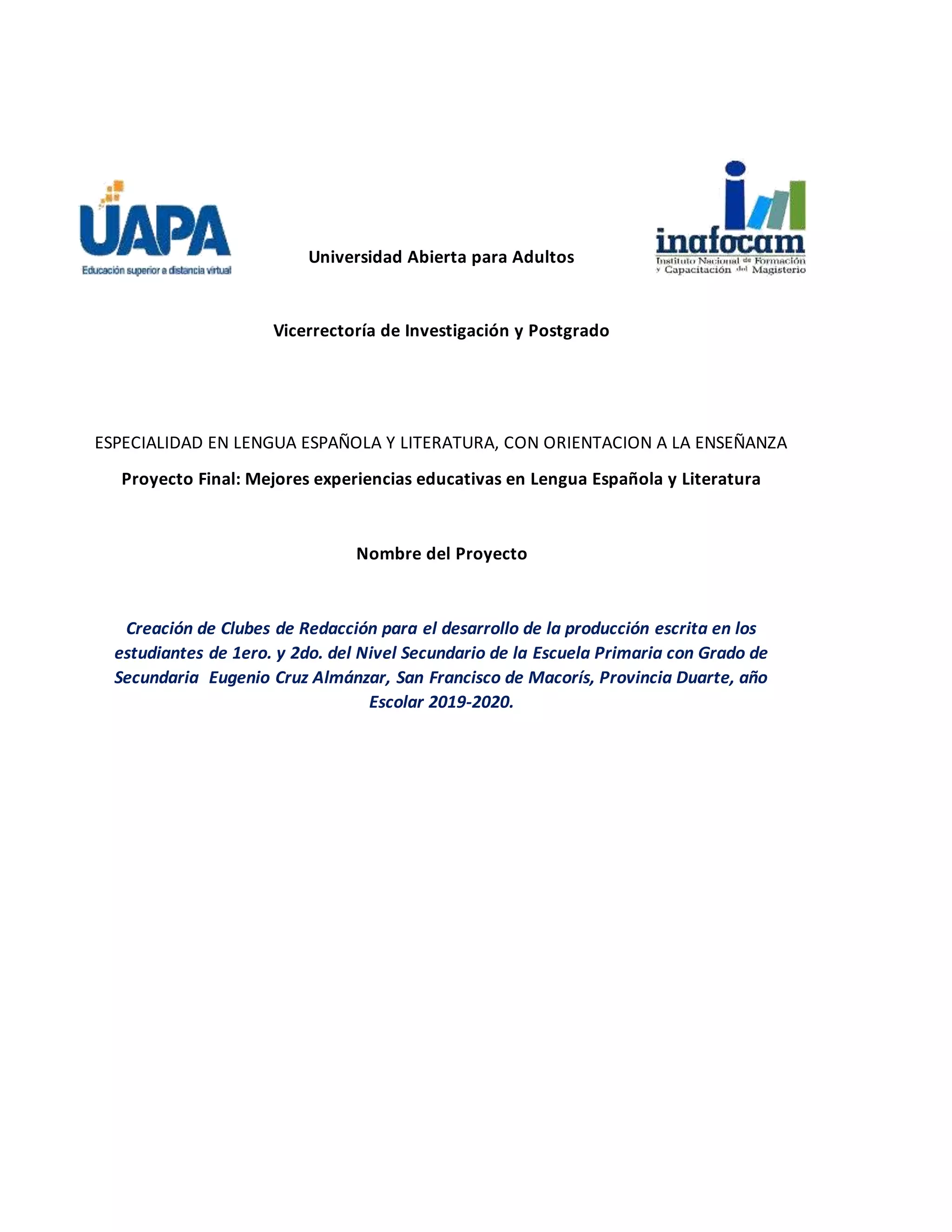 UAPA
Educación superior a distancia virtual

Universidad Abierta para Adultos

inafocam
Instituto Nacional de Formación y Capacitación del Magisterio

Vicerrectoría de Investigación y Postgrado

ESPECIALIDAD EN LENGUA ESPAÑOLA Y LITERATURA, CON ORIENTACION A LA ENSEÑANZA

Proyecto Final: Mejores experiencias educativas en Lengua Española y Literatura

Nombre del Proyecto

Creación de Clubes de Redacción para el desarrollo de la producción escrita en los estudiantes de 1ero. y 2do. del Nivel Secundario de la Escuela Primaria con Grado de Secundaria Eugenio Cruz Almánzar, San Francisco de Macorís, Provincia Duarte, año Escolar 2019-2020.